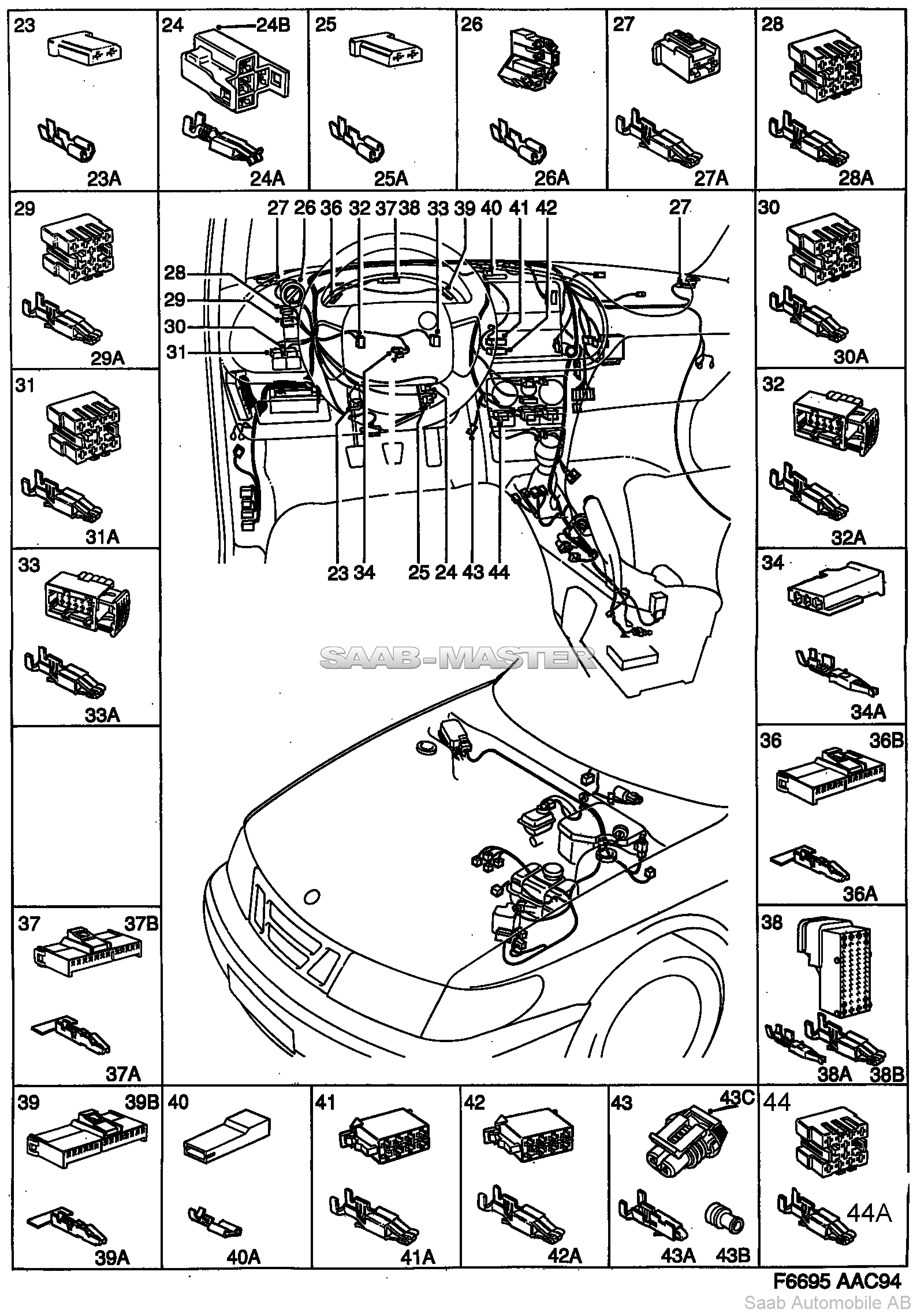 23
23A
24
24B
24A
25
25A
26
26A
27
27A
28
28A
29
29A
27 26 36 32 37 38 33 39 40 41 42
27
28
29
30
31
23 34
25 24 43 44
30
30A
31
31A
32
32A
33
33A
34
34A
SAAB-MASTER
36
36B
36A
37
37B
37A
38
38A
38B
39
39B
39A
40
40A
41
41A
42
42A
43
43C
43A
43B
44
44A
F6695 AAC94
Saab Automobile AB